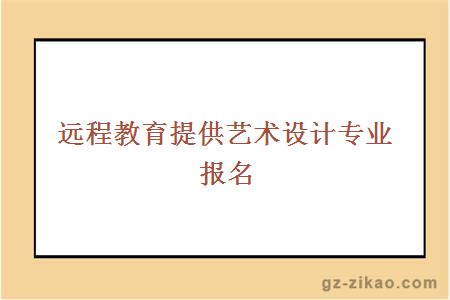 远程教育提供艺术设计专业报名

gz-zikao.com